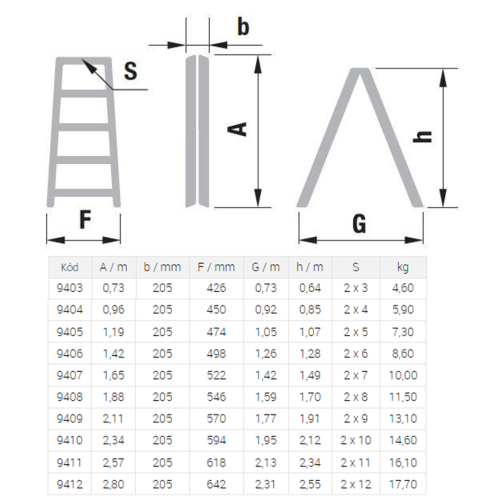 b

S

A

h

F

G

| Kód | A / m | b / mm | F / mm | G / m | h / m | S | kg |
|---|---|---|---|---|---|---|---|
| 9403 | 0,73 | 205 | 426 | 0,73 | 0,64 | 2 x 3 | 4,60 |
| 9404 | 0,96 | 205 | 450 | 0,92 | 0,85 | 2 x 4 | 5,90 |
| 9405 | 1,19 | 205 | 474 | 1,05 | 1,07 | 2 x 5 | 7,30 |
| 9406 | 1,42 | 205 | 498 | 1,26 | 1,28 | 2 x 6 | 8,60 |
| 9407 | 1,65 | 205 | 522 | 1,42 | 1,49 | 2 x 7 | 10,00 |
| 9408 | 1,88 | 205 | 546 | 1,59 | 1,70 | 2 x 8 | 11,50 |
| 9409 | 2,11 | 205 | 570 | 1,77 | 1,91 | 2 x 9 | 13,10 |
| 9410 | 2,34 | 205 | 594 | 1,95 | 2,12 | 2 x 10 | 14,60 |
| 9411 | 2,57 | 205 | 618 | 2,13 | 2,34 | 2 x 11 | 16,10 |
| 9412 | 2,80 | 205 | 642 | 2,31 | 2,55 | 2 x 12 | 17,70 |